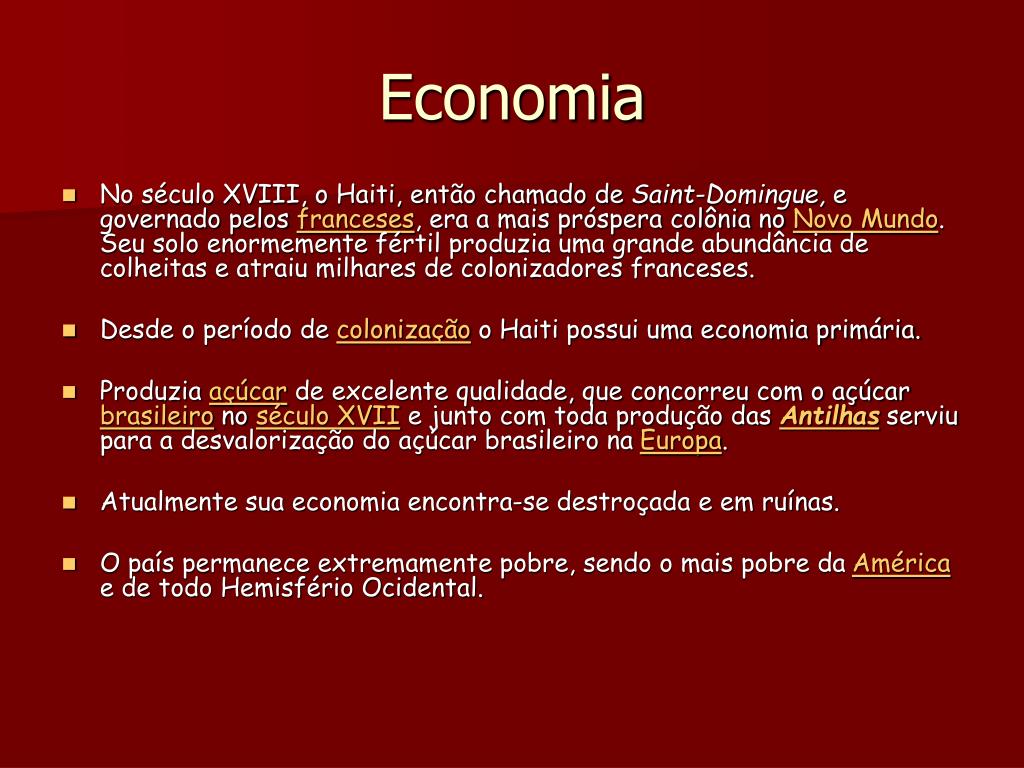 Economia

No século XVIII, o Haiti, então chamado de Saint-Domingue, e governado pelos franceses, era a mais próspera colônia no Novo Mundo. Seu solo enormemente fértil produzia uma grande abundância de colheitas e atraiu milhares de colonizadores franceses.

Desde o período de colonização o Haiti possui uma economia primária.

Produzia açúcar de excelente qualidade, que concorreu com o açúcar brasileiro no século XVII e junto com toda produção das Antilhas serviu para a desvalorização do açúcar brasileiro na Europa.

Atualmente sua economia encontra-se destroçada e em ruínas.

O país permanece extremamente pobre, sendo o mais pobre da América e de todo Hemisfério Ocidental.